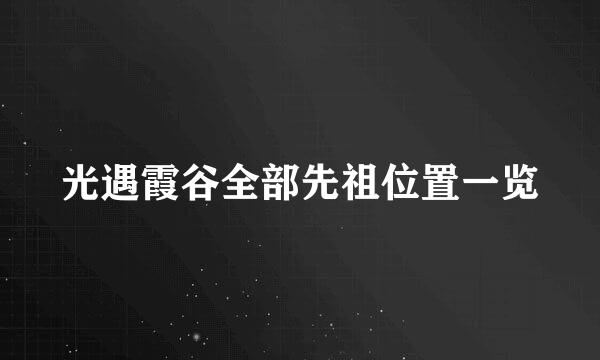 光遇霞谷全部先祖位置一览